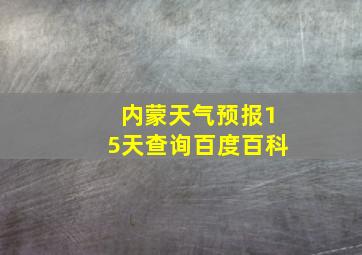 内蒙天气预报15天查询百度百科